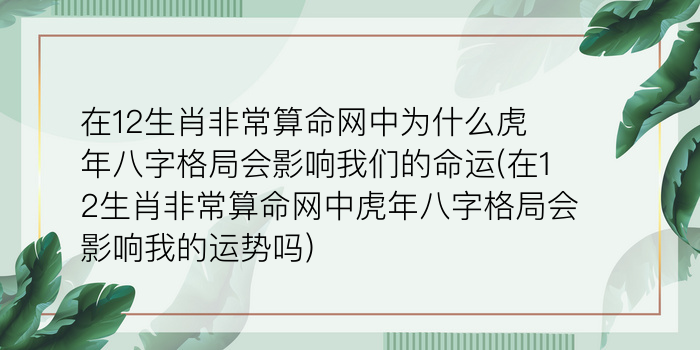 在12生肖非常算命网中为什么虎年八字格局会影响我们的命运(在12生肖非常算命网中虎年八字格局会影响我的运势吗)